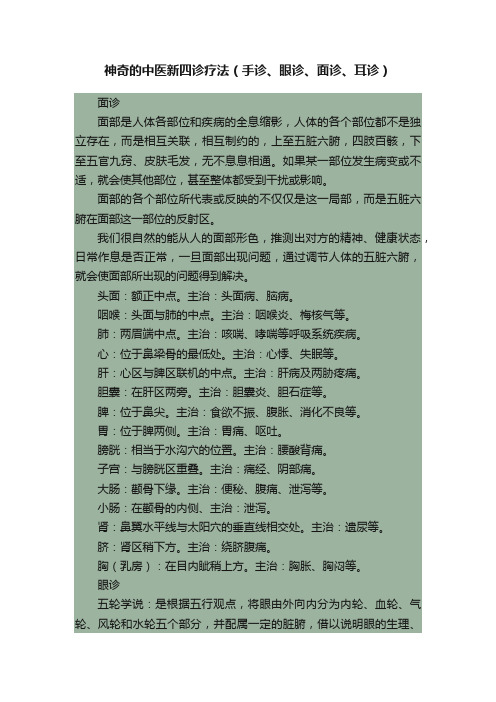 神奇的中医新四诊疗法（手诊、眼诊、面诊、耳诊）

面诊

面部是人体各部位和疾病的全息缩影，人体的各个部位都不是独立存在，而是相互关联，相互制约的，上至五脏六腑，四肢百骸，下至五官九窍、皮肤毛发，无不息息相通。如果某一部位发生病变或不适，就会使其他部位，甚至整体都受到干扰或影响。

面部的各个部位所代表或反映的不仅仅是这一局部，而是五脏六腑在面部这一部位的反射区。

我们很自然的能从人的面部形色，推测出对方的精神、健康状态，日常作息是否正常，一旦面部出现问题，通过调节人体的五脏六腑，就会使面部所出现的问题得到解决。

头面：额正中点。主治：头面病、脑病。

咽喉：头面与肺的中点。主治：咽喉炎、梅核气等。

肺：两眉端中点。主治：咳喘、哮喘等呼吸系统疾病。

心：位于鼻梁骨的最低处。主治：心悸、失眠等。

肝：心区与脾区联机的中点。主治：肝病及两胁疼痛。

胆囊：在肝区两旁。主治：胆囊炎、胆石症等。

脾：位于鼻尖。主治：食欲不振、腹胀、消化不良等。

胃：位于脾两侧。主治：胃痛、呕吐。

膀胱：相当于水沟穴的位置。主治：腰酸背痛。

子宫：与膀胱区重叠。主治：痛经、阴部痛。

大肠：颧骨下缘。主治：便秘、腹痛、泄泻等。

小肠：在颧骨的内侧、主治：泄泻。

肾：鼻翼水平线与太阳穴的垂直线相交处。主治：遗尿等。

脐：肾区稍下方。主治：绕脐腹痛。

胸（乳房）：在目内眦稍上方。主治：胸胀、胸闷等。

眼诊

五轮学说：是根据五行观点，将眼由外向内分为内轮、血轮、气轮、风轮和水轮五个部分，并配属一定的脏腑，借以说明眼的生理、